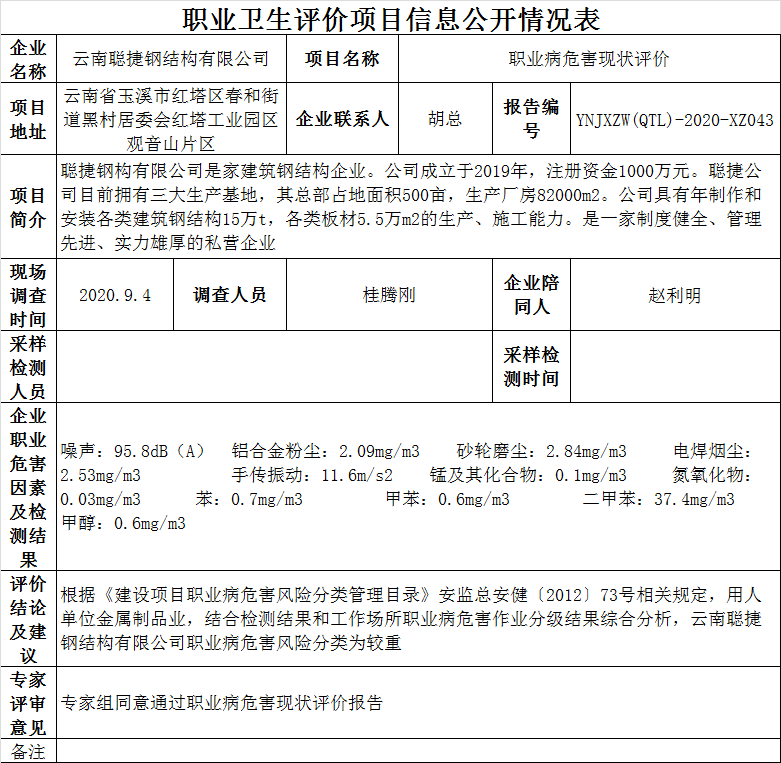 职业卫生评价项目信息公开情况表

| 企业名称 | 云南聪捷钢结构有限公司 | 项目名称 | 职业病危害现状评价 | | |
|---|---|---|---|---|---|
| 项目地址 | 云南省玉溪市红塔区春和街道黑村居委会红塔工业园区观音山片区 | 企业联系人 | 胡总 | 报告编号 | YNJXZW(QTL)-2020-XZ043 |
| 项目简介 | 聪捷钢构有限公司是家建筑钢结构企业。公司成立于2019年，注册资金1000万元。聪捷公司目前拥有三大生产基地，其总部占地面积500亩，生产厂房82000m2。公司具有年制作和安装各类建筑钢结构15万t，各类板材5.5万m2的生产、施工能力。是一家制度健全、管理先进、实力雄厚的私营企业 | | | | |
| 现场调查时间 | 2020.9.4 | 调查人员 | 桂腾刚 | 企业陪同人 | 赵利明 |
| 采样检测人员 | | | | 采样检测时间 | |
| 企业职业危害因素及检测结果 | 噪声：95.8dB（A） 铝合金粉尘：2.09mg/m3 砂轮磨尘：2.84mg/m3 电焊烟尘：2.53mg/m3 手传振动：11.6m/s2 锰及其化合物：0.1mg/m3 氮氧化物：0.03mg/m3 苯：0.7mg/m3 甲苯：0.6mg/m3 二甲苯：37.4mg/m3 甲醇：0.6mg/m3 | | | | |
| 评价结论及建议 | 根据《建设项目职业病危害风险分类管理目录》安监总安健〔2012〕73号相关规定，用人单位金属制品业，结合检测结果和工作场所职业病危害作业分级结果综合分析，云南聪捷钢结构有限公司职业病危害风险分类为较重 | | | | |
| 专家评审意见 | 专家组同意通过职业病危害现状评价报告 | | | | |
| 备注 | | | | | |